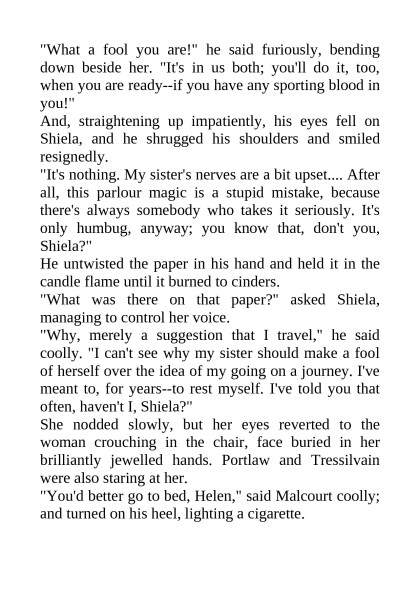 "What a fool you are!" he said furiously, bending down beside her. "It's in us both; you'll do it, too, when you are ready--if you have any sporting blood in you!"
And, straightening up impatiently, his eyes fell on Shiela, and he shrugged his shoulders and smiled resignedly.
"It's nothing. My sister's nerves are a bit upset.... After all, this parlour magic is a stupid mistake, because there's always somebody who takes it seriously. It's only humbug, anyway; you know that, don't you, Shiela?"
He untwisted the paper in his hand and held it in the candle flame until it burned to cinders.
"What was there on that paper?" asked Shiela, managing to control her voice.
"Why, merely a suggestion that I travel," he said coolly. "I can't see why my sister should make a fool of herself over the idea of my going on a journey. I've meant to, for years--to rest myself. I've told you that often, haven't I, Shiela?"
She nodded slowly, but her eyes reverted to the woman crouching in the chair, face buried in her brilliantly jewelled hands. Portlaw and Tressilvain were also staring at her.
"You'd better go to bed, Helen," said Malcourt coolly; and turned on his heel, lighting a cigarette.